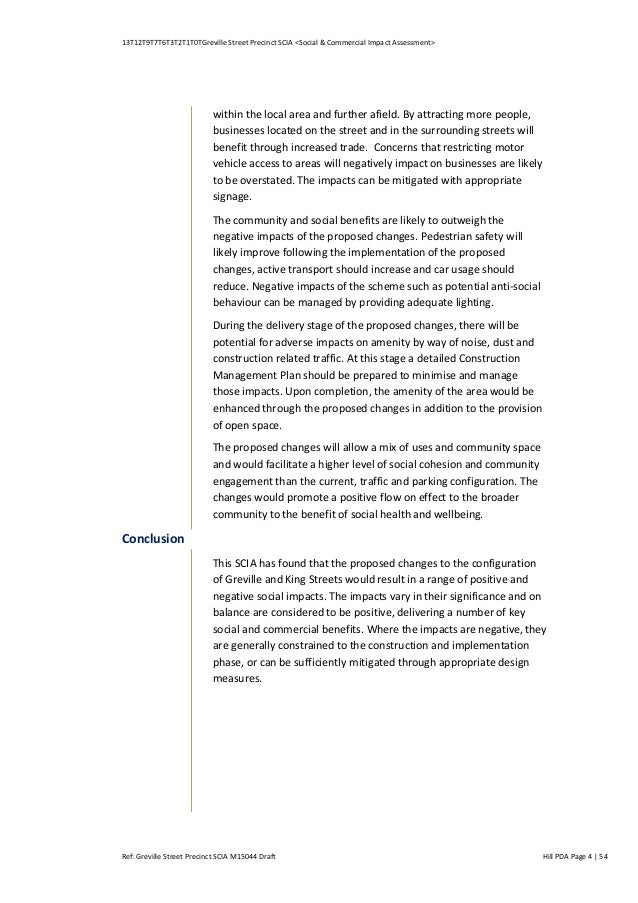 13T12T9T7T6T3T2T1T0TGreville Street Precinct SCIA <Social & Commercial Impact Assessment>

within the local area and further afield. By attracting more people, businesses located on the street and in the surrounding streets will benefit through increased trade. Concerns that restricting motor vehicle access to areas will negatively impact on businesses are likely to be overstated. The impacts can be mitigated with appropriate signage.

The community and social benefits are likely to outweigh the negative impacts of the proposed changes. Pedestrian safety will likely improve following the implementation of the proposed changes, active transport should increase and car usage should reduce. Negative impacts of the scheme such as potential anti-social behaviour can be managed by providing adequate lighting.

During the delivery stage of the proposed changes, there will be potential for adverse impacts on amenity by way of noise, dust and construction related traffic. At this stage a detailed Construction Management Plan should be prepared to minimise and manage those impacts. Upon completion, the amenity of the area would be enhanced through the proposed changes in addition to the provision of open space.

The proposed changes will allow a mix of uses and community space and would facilitate a higher level of social cohesion and community engagement than the current, traffic and parking configuration. The changes would promote a positive flow on effect to the broader community to the benefit of social health and wellbeing.

Conclusion

This SCIA has found that the proposed changes to the configuration of Greville and King Streets would result in a range of positive and negative social impacts. The impacts vary in their significance and on balance are considered to be positive, delivering a number of key social and commercial benefits. Where the impacts are negative, they are generally constrained to the construction and implementation phase, or can be sufficiently mitigated through appropriate design measures.

Ref: Greville Street Precinct SCIA M15044 Draft

Hill PDA Page 4 | 54